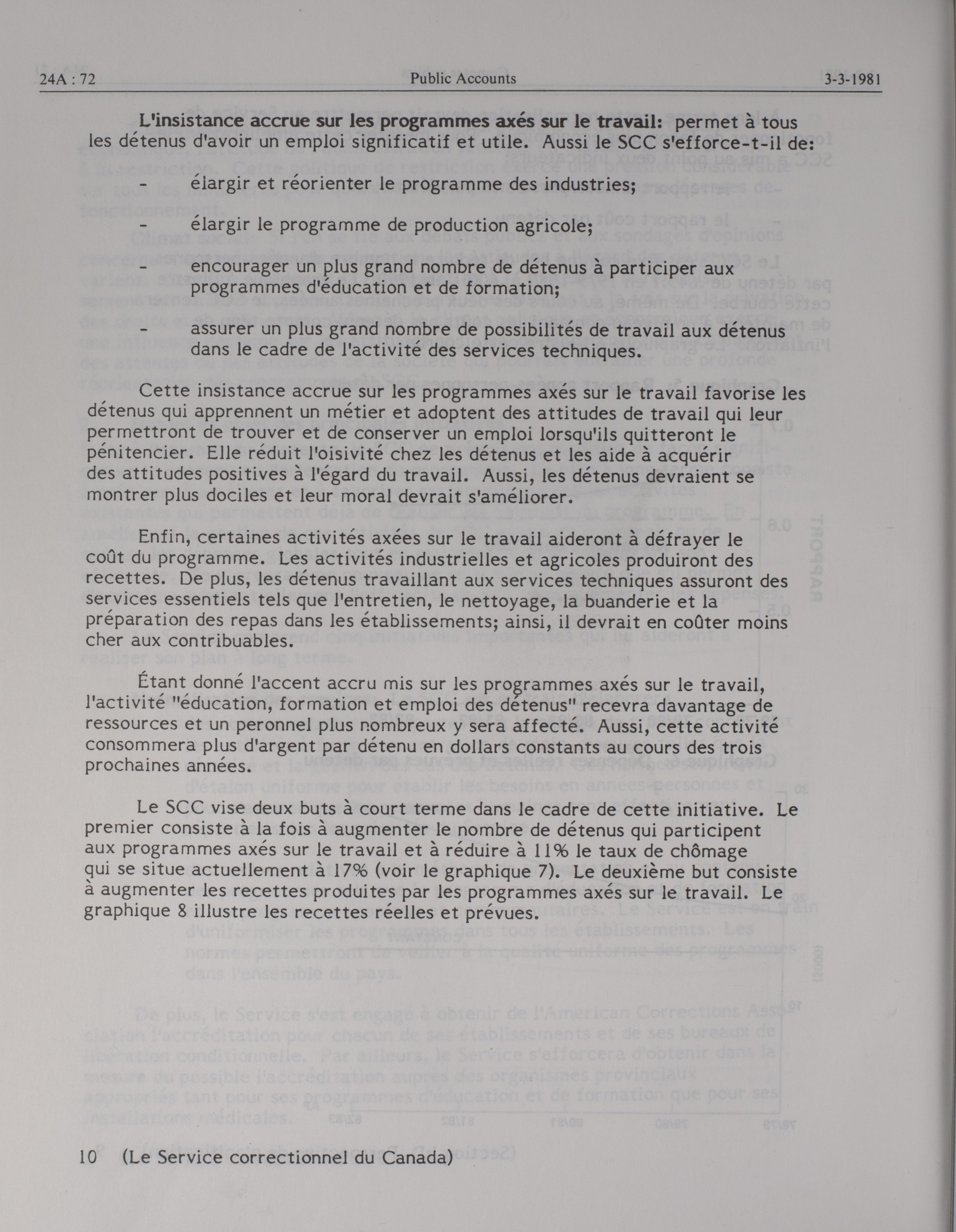 24A : 72 Public Accounts 3-3-1981

L'insistance accrue sur les programmes axés sur le travail: permet à tous les détenus d'avoir un emploi significatif et utile. Aussi le SCC s'efforce-t-il de:

- élargir et réorienter le programme des industries;

- élargir le programme de production agricole;

- encourager un plus grand nombre de détenus à participer aux programmes d'éducation et de formation;

- assurer un plus grand nombre de possibilités de travail aux détenus dans le cadre de l'activité des services techniques.

Cette insistance accrue sur les programmes axés sur le travail favorise les détenus qui apprennent un métier et adoptent des attitudes de travail qui leur permettront de trouver et de conserver un emploi lorsqu'ils quitteront le pénitencier. Elle réduit l'oisivité chez les détenus et les aide à acquérir des attitudes positives à l'égard du travail. Aussi, les détenus devraient se montrer plus dociles et leur moral devrait s'améliorer.

Enfin, certaines activités axées sur le travail aideront à défrayer le coût du programme. Les activités industrielles et agricoles produiront des recettes. De plus, les détenus travaillant aux services techniques assuront des services essentiels tels que l'entretien, le nettoyage, la buanderie et la préparation des repas dans les établissements; ainsi, il devrait en coûter moins cher aux contribuables.

Étant donné l'accent accru mis sur les programmes axés sur le travail, l'activité "éducation, formation et emploi des détenus" recevra davantage de ressources et un peronnel plus nombreux y sera affecté. Aussi, cette activité consommera plus d'argent par détenu en dollars constants au cours des trois prochaines années.

Le SCC vise deux buts à court terme dans le cadre de cette initiative. Le premier consiste à la fois à augmenter le nombre de détenus qui participent aux programmes axés sur le travail et à réduire à 11% le taux de chômage qui se situe actuellement à 17% (voir le graphique 7). Le deuxième but consiste à augmenter les recettes produites par les programmes axés sur le travail. Le graphique 8 illustre les recettes réelles et prévues.

10 (Le Service correctionnel du Canada)